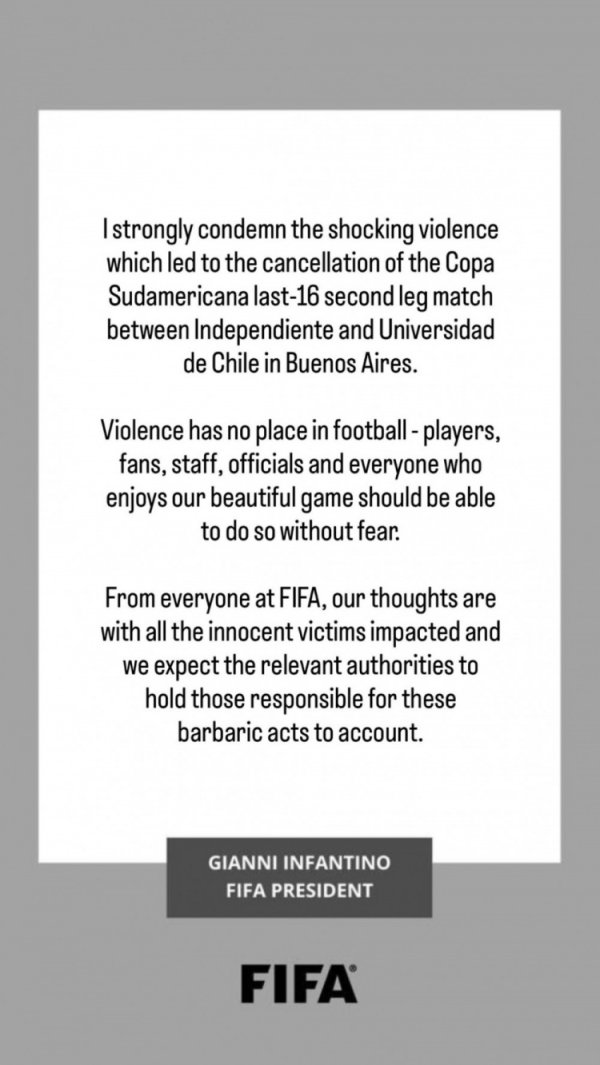 I strongly condemn the shocking violence which led to the cancellation of the Copa Sudamericana last-16 second leg match between Independiente and Universidad de Chile in Buenos Aires.

Violence has no place in football - players, fans, staff, officials and everyone who enjoys our beautiful game should be able to do so without fear.

From everyone at FIFA, our thoughts are with all the innocent victims impacted and we expect the relevant authorities to hold those responsible for these barbaric acts to account.

GIANNI INFANTINO
FIFA PRESIDENT

FIFA